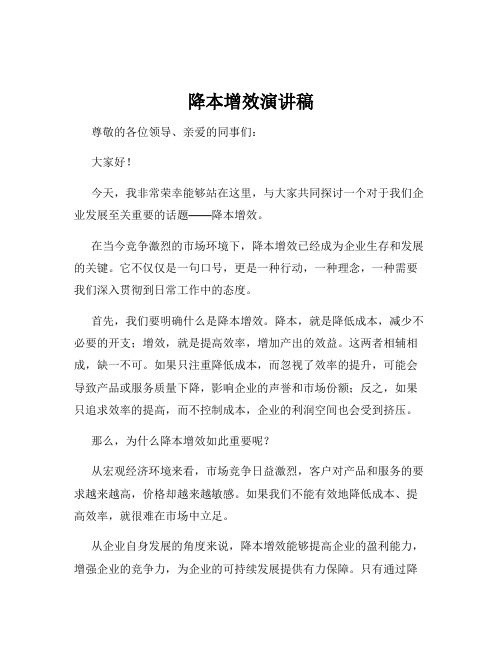 降本增效演讲稿

尊敬的各位领导、亲爱的同事们：

大家好！

今天，我非常荣幸能够站在这里，与大家共同探讨一个对于我们企业发展至关重要的话题——降本增效。

在当今竞争激烈的市场环境下，降本增效已经成为企业生存和发展的关键。它不仅仅是一句口号，更是一种行动，一种理念，一种需要我们深入贯彻到日常工作中的态度。

首先，我们要明确什么是降本增效。降本，就是降低成本，减少不必要的开支；增效，就是提高效率，增加产出的效益。这两者相辅相成，缺一不可。如果只注重降低成本，而忽视了效率的提升，可能会导致产品或服务质量下降，影响企业的声誉和市场份额；反之，如果只追求效率的提高，而不控制成本，企业的利润空间也会受到挤压。

那么，为什么降本增效如此重要呢？

从宏观经济环境来看，市场竞争日益激烈，客户对产品和服务的要求越来越高，价格却越来越敏感。如果我们不能有效地降低成本、提高效率，就很难在市场中立足。

从企业自身发展的角度来说，降本增效能够提高企业的盈利能力，增强企业的竞争力，为企业的可持续发展提供有力保障。只有通过降